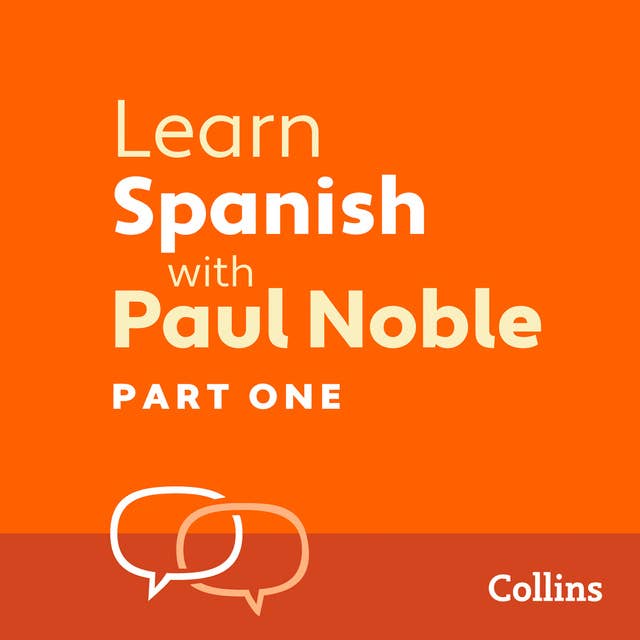 Learn
Spanish
with
Paul Noble
PART ONE

Collins